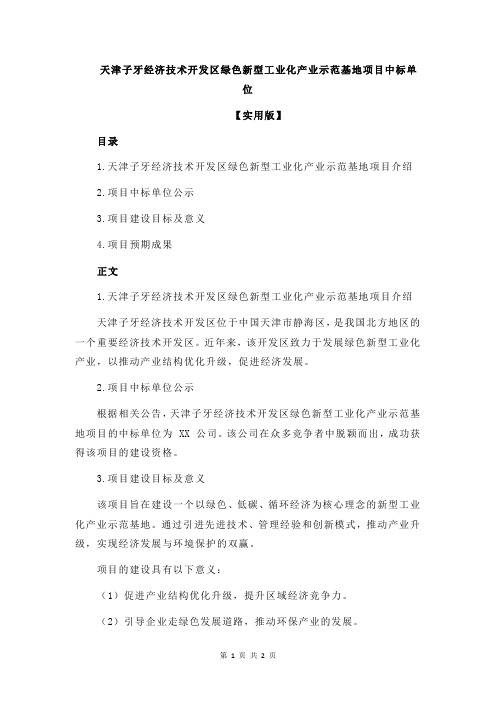 天津子牙经济技术开发区绿色新型工业化产业示范基地项目中标单位

【实用版】

目录

1.天津子牙经济技术开发区绿色新型工业化产业示范基地项目介绍

2.项目中标单位公示

3.项目建设目标及意义

4.项目预期成果

正文

1.天津子牙经济技术开发区绿色新型工业化产业示范基地项目介绍

天津子牙经济技术开发区位于中国天津市静海区，是我国北方地区的一个重要经济技术开发区。近年来，该开发区致力于发展绿色新型工业化产业，以推动产业结构优化升级，促进经济发展。

2.项目中标单位公示

根据相关公告，天津子牙经济技术开发区绿色新型工业化产业示范基地项目的中标单位为 XX 公司。该公司在众多竞争者中脱颖而出，成功获得该项目的建设资格。

3.项目建设目标及意义

该项目旨在建设一个以绿色、低碳、循环经济为核心理念的新型工业化产业示范基地。通过引进先进技术、管理经验和创新模式，推动产业升级，实现经济发展与环境保护的双赢。

项目的建设具有以下意义：

（1）促进产业结构优化升级，提升区域经济竞争力。

（2）引导企业走绿色发展道路，推动环保产业的发展。

第 1 页 共 2 页